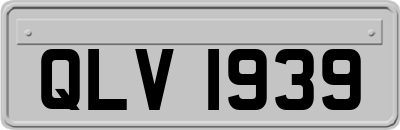 QLV 1939